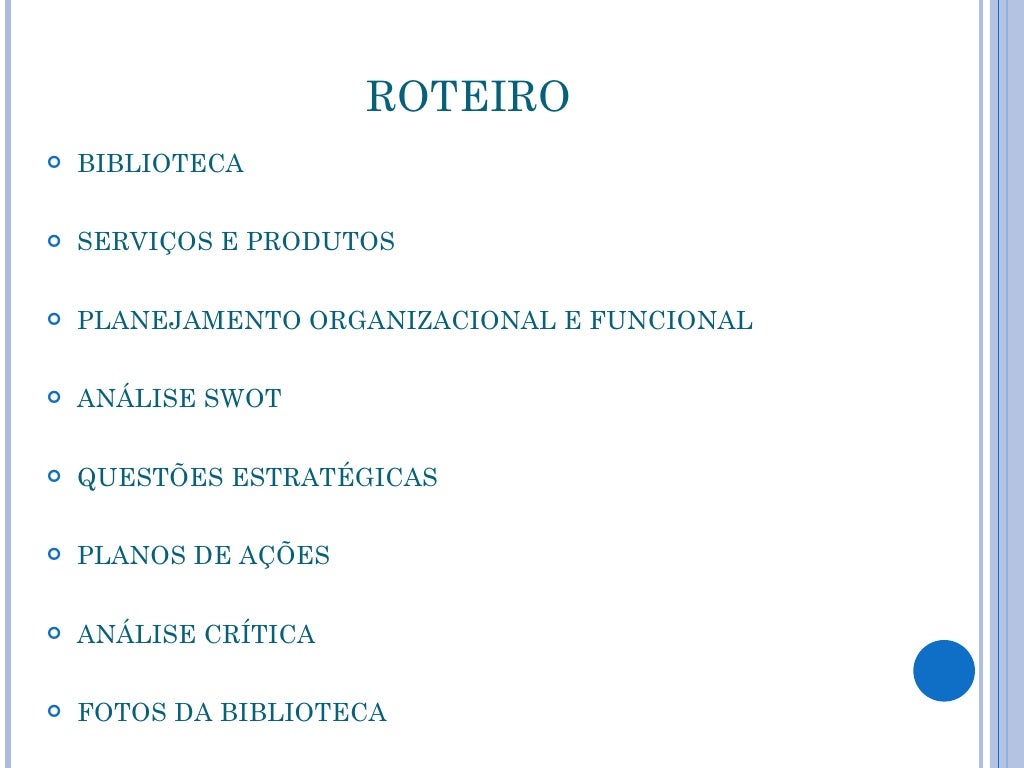 ROTEIRO

BIBLIOTECA

SERVIÇOS E PRODUTOS

PLANEJAMENTO ORGANIZACIONAL E FUNCIONAL

ANÁLISE SWOT

QUESTÕES ESTRATÉGICAS

PLANOS DE AÇÕES

ANÁLISE CRÍTICA

FOTOS DA BIBLIOTECA